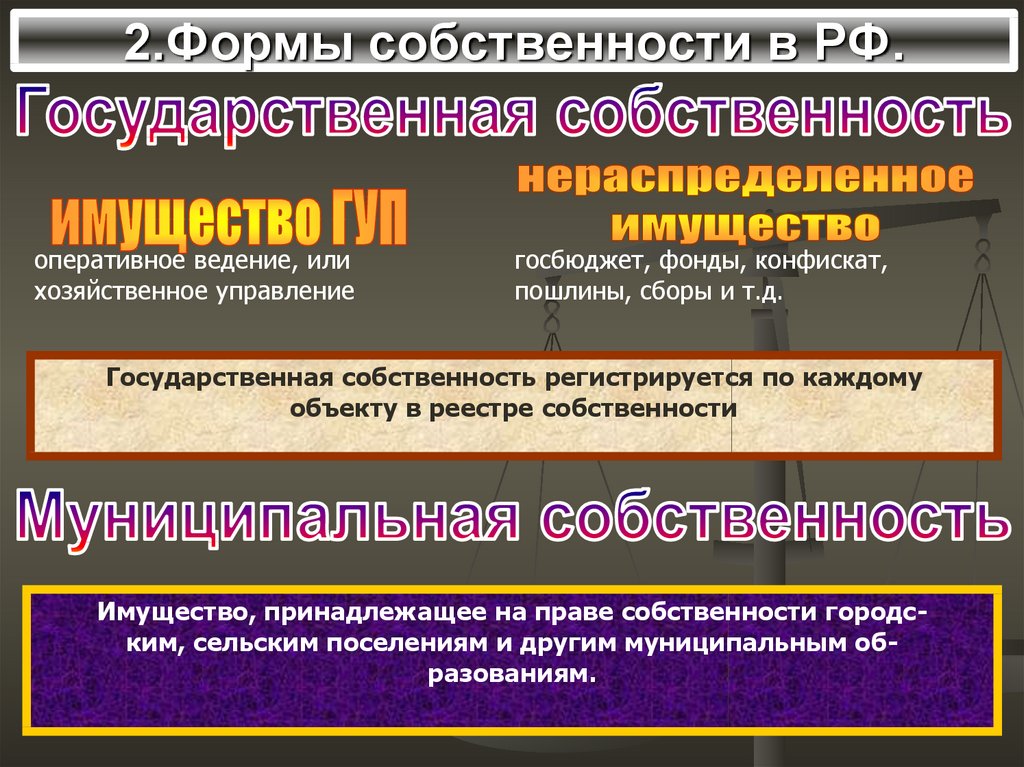 2.Формы собственности в РФ.

Государственная собственность

имущество ГУП

оперативное ведение, или хозяйственное управление

нераспределенное имущество

госбюджет, фонды, конфискат, пошлины, сборы и т.д.

Государственная собственность регистрируется по каждому объекту в реестре собственности

Муниципальная собственность

Имущество, принадлежащее на праве собственности городским, сельским поселениям и другим муниципальным образованиям.